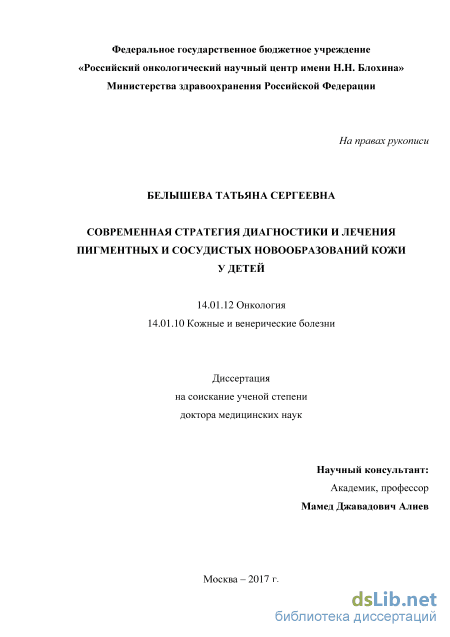 Федеральное государственное бюджетное учреждение
«Российский онкологический научный центр имени Н.Н. Блохина»
Министерства здравоохранения Российской Федерации

На правах рукописи

БЕЛЫШЕВА ТАТЬЯНА СЕРГЕЕВНА

СОВРЕМЕННАЯ СТРАТЕГИЯ ДИАГНОСТИКИ И ЛЕЧЕНИЯ ПИГМЕНТНЫХ И СОСУДИСТЫХ НОВООБРАЗОВАНИЙ КОЖИ У ДЕТЕЙ

14.01.12 Онкология
14.01.10 Кожные и венерические болезни

Диссертация
на соискание ученой степени
доктора медицинских наук

Научный консультант:
Академик, профессор
Мамед Джавадович Алиев

Москва – 2017 г.

dsLib.net
библиотека диссертаций